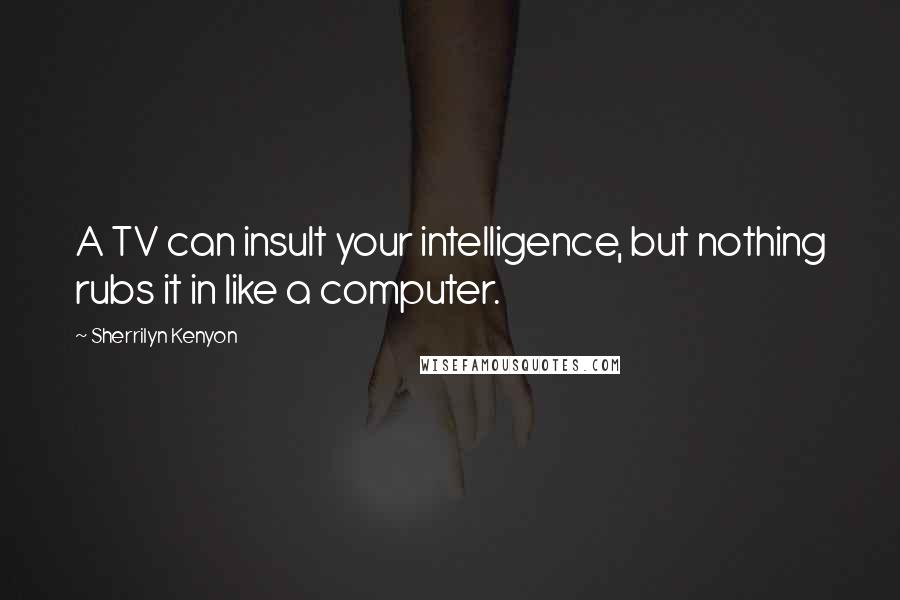 A TV can insult your intelligence, but nothing rubs it in like a computer.

~ Sherrilyn Kenyon

WISEFAMOUSQUOTES.COM